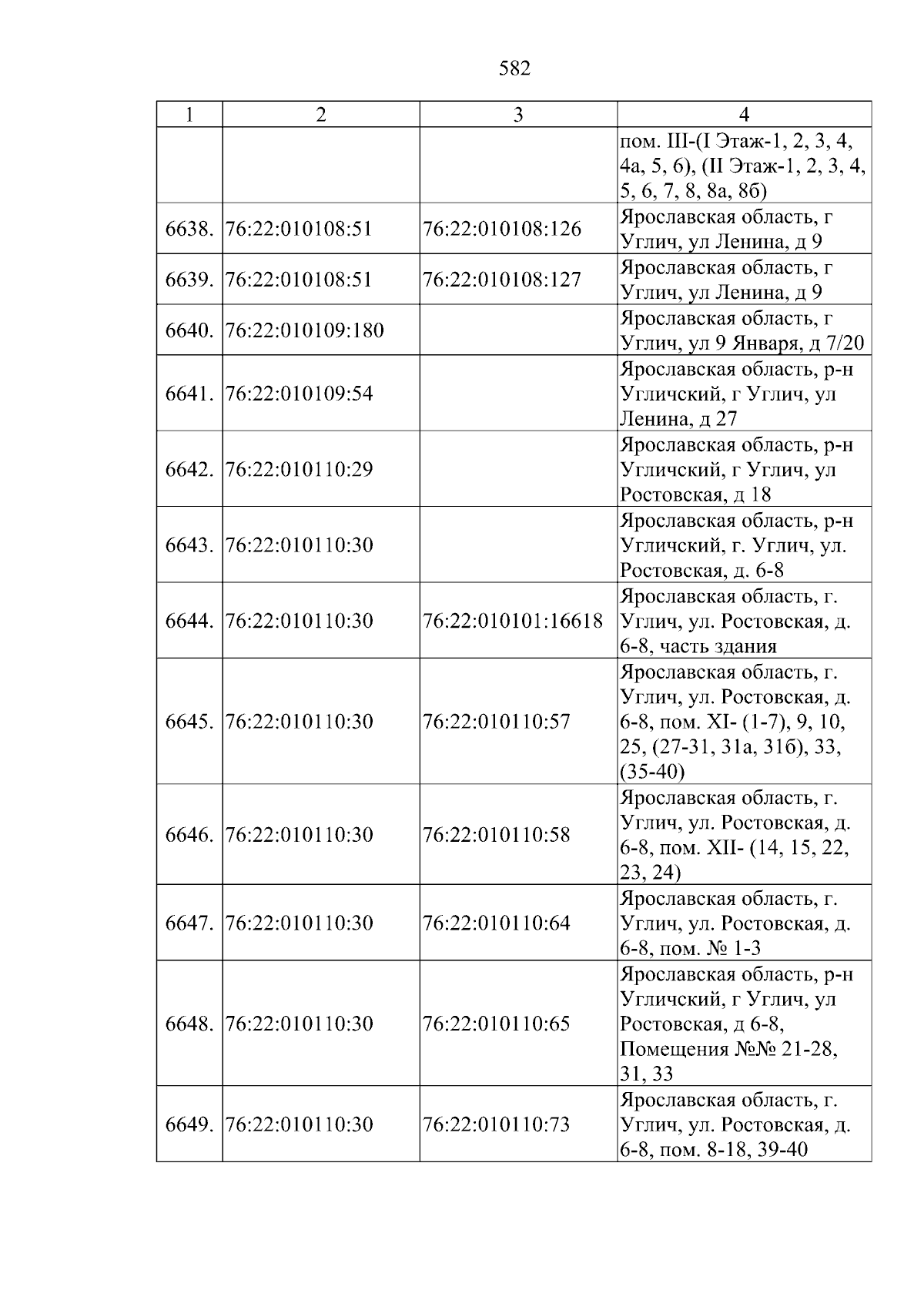 582

| 1 | 2 | 3 | 4 |
|---|---|---|---|
|  |  |  | пом. III-(I Этаж-1, 2, 3, 4, 4а, 5, 6), (II Этаж-1, 2, 3, 4, 5, 6, 7, 8, 8а, 8б) |
| 6638. | 76:22:010108:51 | 76:22:010108:126 | Ярославская область, г Углич, ул Ленина, д 9 |
| 6639. | 76:22:010108:51 | 76:22:010108:127 | Ярославская область, г Углич, ул Ленина, д 9 |
| 6640. | 76:22:010109:180 |  | Ярославская область, г Углич, ул 9 Января, д 7/20 |
| 6641. | 76:22:010109:54 |  | Ярославская область, р-н Угличский, г Углич, ул Ленина, д 27 |
| 6642. | 76:22:010110:29 |  | Ярославская область, р-н Угличский, г Углич, ул Ростовская, д 18 |
| 6643. | 76:22:010110:30 |  | Ярославская область, р-н Угличский, г. Углич, ул. Ростовская, д. 6-8 |
| 6644. | 76:22:010110:30 | 76:22:010101:16618 | Ярославская область, г. Углич, ул. Ростовская, д. 6-8, часть здания |
| 6645. | 76:22:010110:30 | 76:22:010110:57 | Ярославская область, г. Углич, ул. Ростовская, д. 6-8, пом. XI- (1-7), 9, 10, 25, (27-31, 31а, 31б), 33, (35-40) |
| 6646. | 76:22:010110:30 | 76:22:010110:58 | Ярославская область, г. Углич, ул. Ростовская, д. 6-8, пом. XII- (14, 15, 22, 23, 24) |
| 6647. | 76:22:010110:30 | 76:22:010110:64 | Ярославская область, г. Углич, ул. Ростовская, д. 6-8, пом. № 1-3 |
| 6648. | 76:22:010110:30 | 76:22:010110:65 | Ярославская область, р-н Угличский, г Углич, ул Ростовская, д 6-8, Помещения №№ 21-28, 31, 33 |
| 6649. | 76:22:010110:30 | 76:22:010110:73 | Ярославская область, г. Углич, ул. Ростовская, д. 6-8, пом. 8-18, 39-40 |